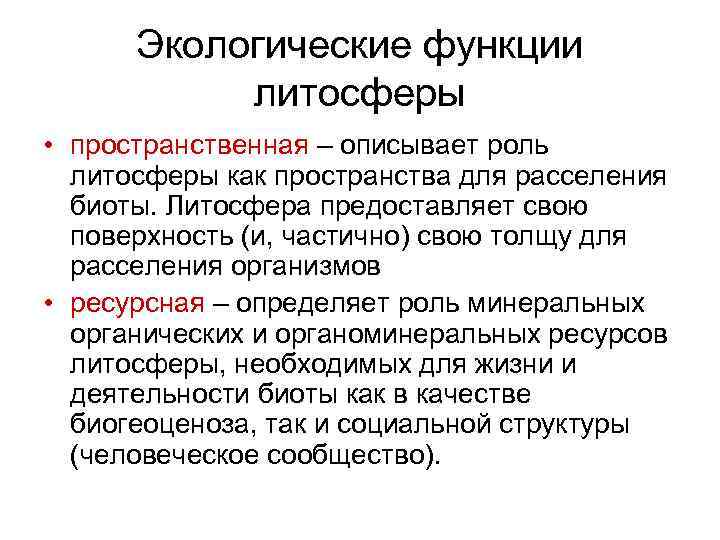 Экологические функции литосферы

• пространственная – описывает роль литосферы как пространства для расселения биоты. Литосфера предоставляет свою поверхность (и, частично) свою толщу для расселения организмов

• ресурсная – определяет роль минеральных органических и органоминеральных ресурсов литосферы, необходимых для жизни и деятельности биоты как в качестве биогеоценоза, так и социальной структуры (человеческое сообщество).